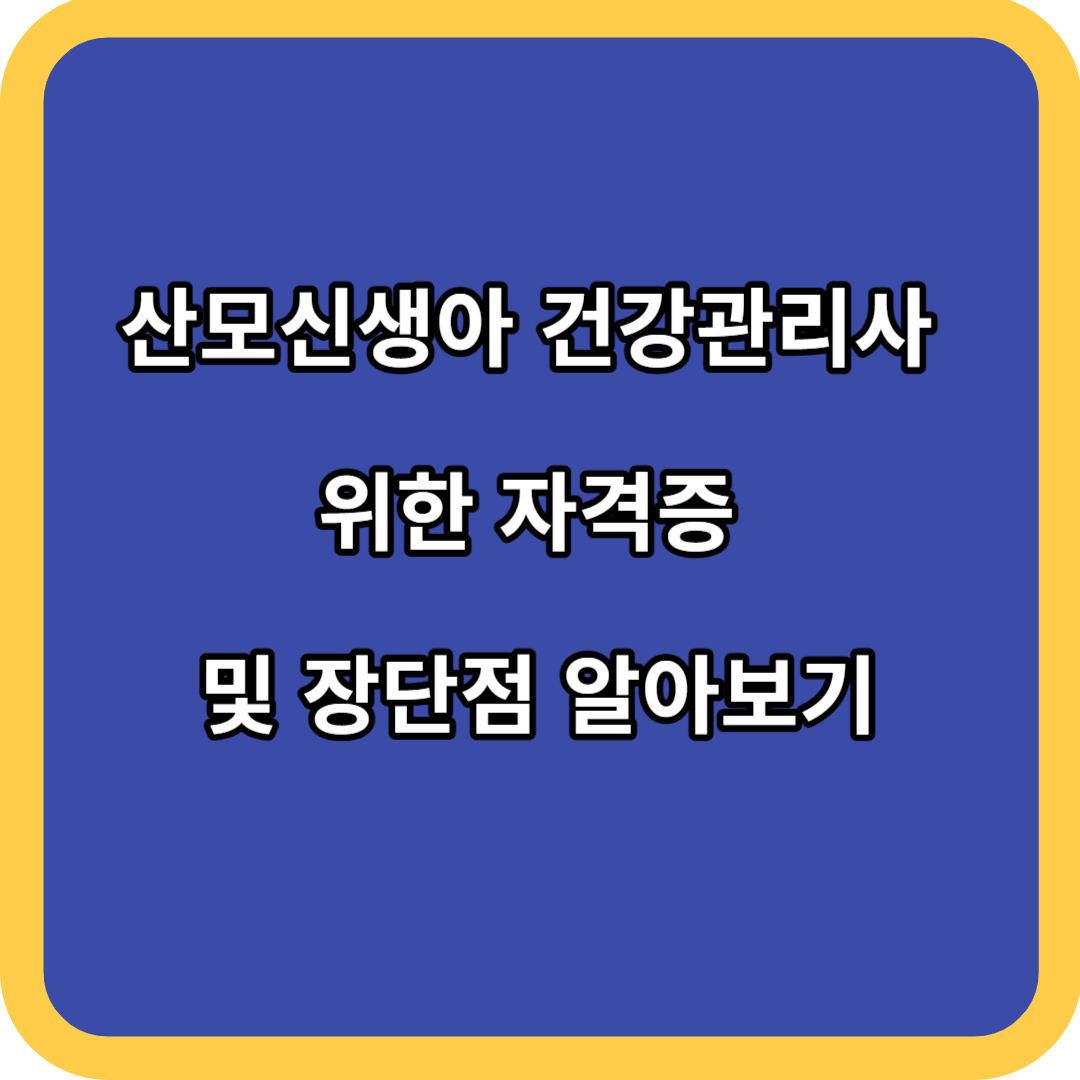 산모신생아 건강관리사
위한 자격증
및 장단점 알아보기